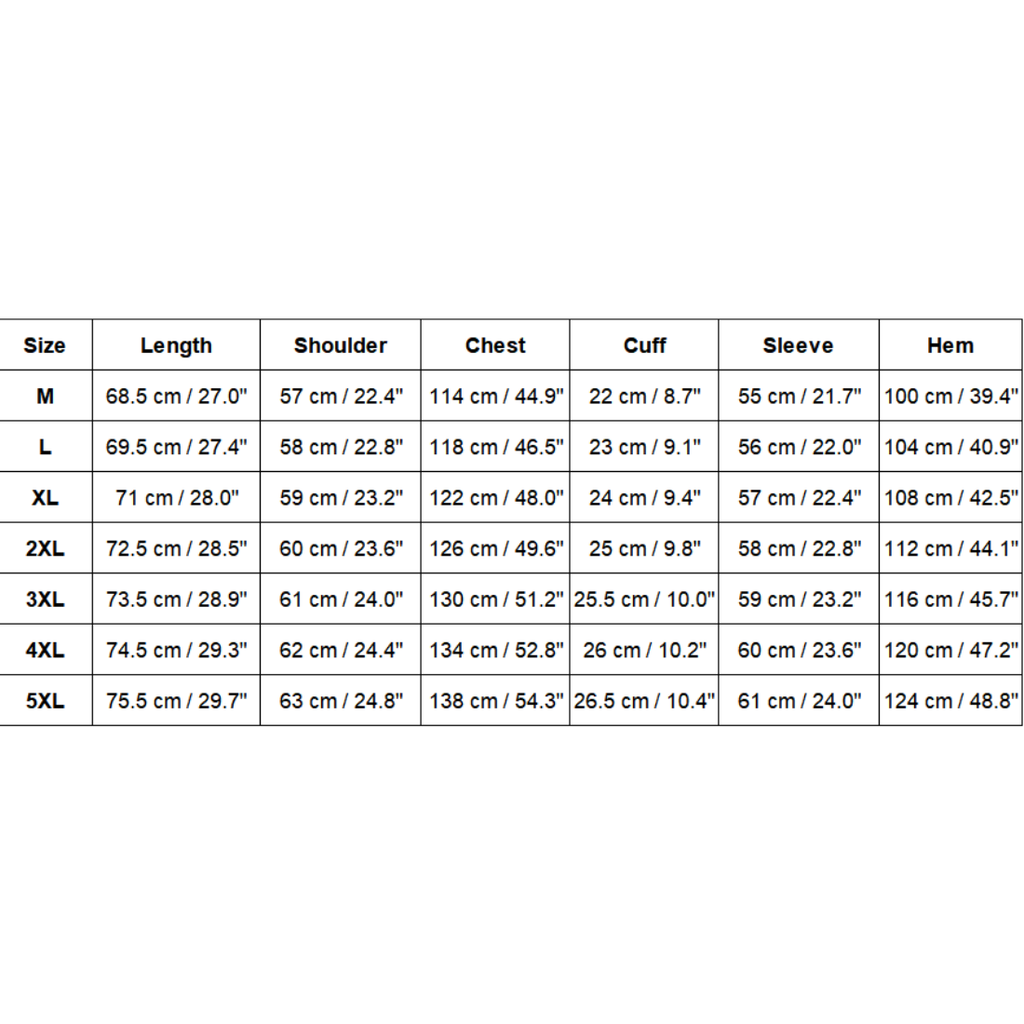 | Size | Length | Shoulder | Chest | Cuff | Sleeve | Hem |
|---|---|---|---|---|---|---|
| M | 68.5 cm / 27.0" | 57 cm / 22.4" | 114 cm / 44.9" | 22 cm / 8.7" | 55 cm / 21.7" | 100 cm / 39.4" |
| L | 69.5 cm / 27.4" | 58 cm / 22.8" | 118 cm / 46.5" | 23 cm / 9.1" | 56 cm / 22.0" | 104 cm / 40.9" |
| XL | 71 cm / 28.0" | 59 cm / 23.2" | 122 cm / 48.0" | 24 cm / 9.4" | 57 cm / 22.4" | 108 cm / 42.5" |
| 2XL | 72.5 cm / 28.5" | 60 cm / 23.6" | 126 cm / 49.6" | 25 cm / 9.8" | 58 cm / 22.8" | 112 cm / 44.1" |
| 3XL | 73.5 cm / 28.9" | 61 cm / 24.0" | 130 cm / 51.2" | 25.5 cm / 10.0" | 59 cm / 23.2" | 116 cm / 45.7" |
| 4XL | 74.5 cm / 29.3" | 62 cm / 24.4" | 134 cm / 52.8" | 26 cm / 10.2" | 60 cm / 23.6" | 120 cm / 47.2" |
| 5XL | 75.5 cm / 29.7" | 63 cm / 24.8" | 138 cm / 54.3" | 26.5 cm / 10.4" | 61 cm / 24.0" | 124 cm / 48.8" |